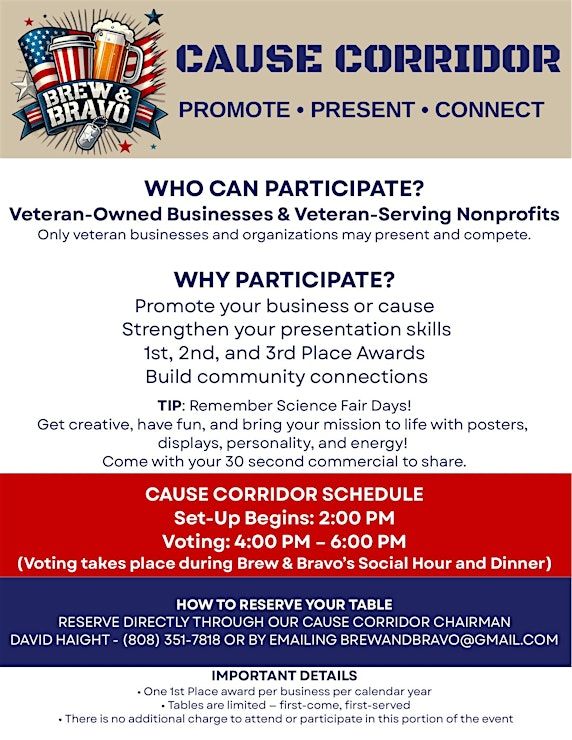 BREW & BRAVO

CAUSE CORRIDOR

PROMOTE • PRESENT • CONNECT

WHO CAN PARTICIPATE?

Veteran-Owned Businesses & Veteran-Serving Nonprofits

Only veteran businesses and organizations may present and compete.

WHY PARTICIPATE?

Promote your business or cause
Strengthen your presentation skills
1st, 2nd, and 3rd Place Awards
Build community connections

TIP: Remember Science Fair Days!
Get creative, have fun, and bring your mission to life with posters, displays, personality, and energy!
Come with your 30 second commercial to share.

CAUSE CORRIDOR SCHEDULE

Set-Up Begins: 2:00 PM

Voting: 4:00 PM – 6:00 PM

(Voting takes place during Brew & Bravo's Social Hour and Dinner)

HOW TO RESERVE YOUR TABLE

RESERVE DIRECTLY THROUGH OUR CAUSE CORRIDOR CHAIRMAN
DAVID HAIGHT - (808) 351-7818 OR BY EMAILING BREWANDBRAVO@GMAIL.COM

IMPORTANT DETAILS

• One 1st Place award per business per calendar year
• Tables are limited – first-come, first-served
• There is no additional charge to attend or participate in this portion of the event